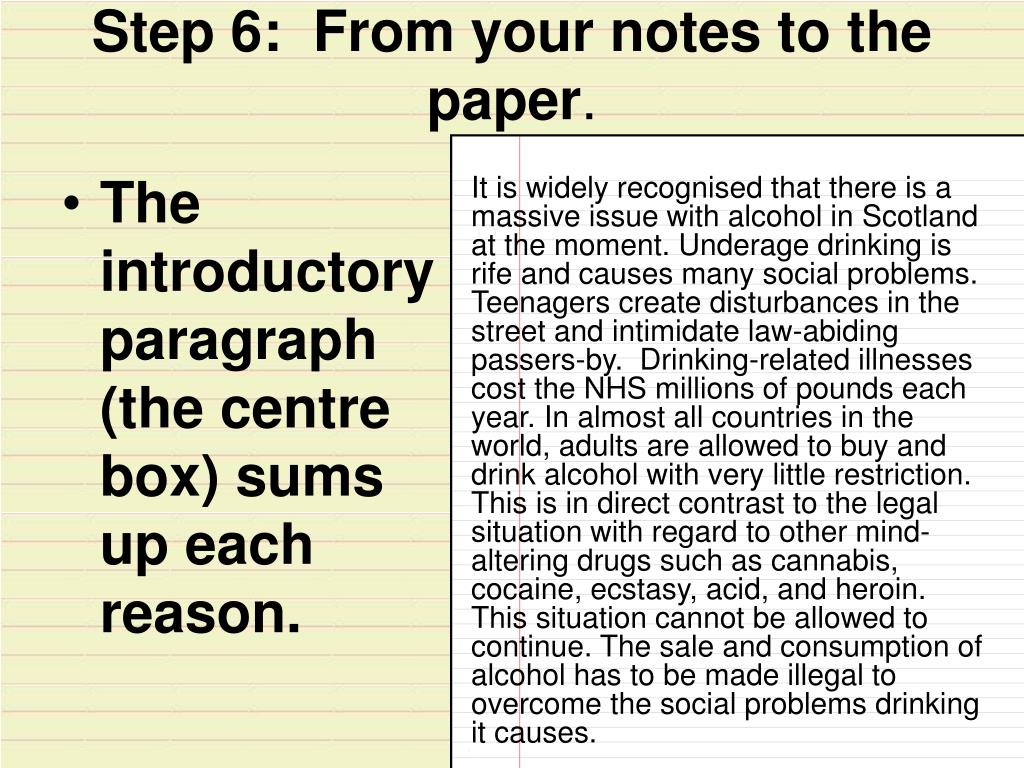 Step 6: From your notes to the paper.

• The introductory paragraph (the centre box) sums up each reason.

It is widely recognised that there is a massive issue with alcohol in Scotland at the moment. Underage drinking is rife and causes many social problems. Teenagers create disturbances in the street and intimidate law-abiding passers-by. Drinking-related illnesses cost the NHS millions of pounds each year. In almost all countries in the world, adults are allowed to buy and drink alcohol with very little restriction. This is in direct contrast to the legal situation with regard to other mind-altering drugs such as cannabis, cocaine, ecstasy, acid, and heroin. This situation cannot be allowed to continue. The sale and consumption of alcohol has to be made illegal to overcome the social problems drinking it causes.